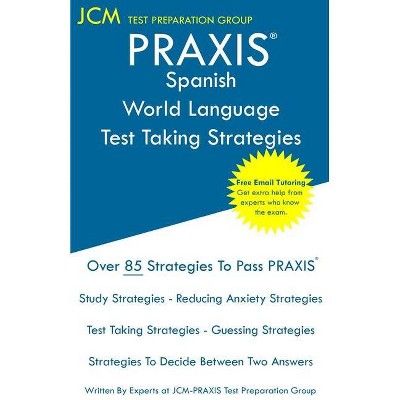 JCM TEST PREPARATION GROUP

PRAXIS®
Spanish
World Language
Test Taking Strategies

Free Email Tutoring
Get extra help from experts who know the exam.

Over 85 Strategies To Pass PRAXIS®

Study Strategies - Reducing Anxiety Strategies

Test Taking Strategies - Guessing Strategies

Strategies To Decide Between Two Answers

Written By Experts at JCM-PRAXIS Test Preparation Group